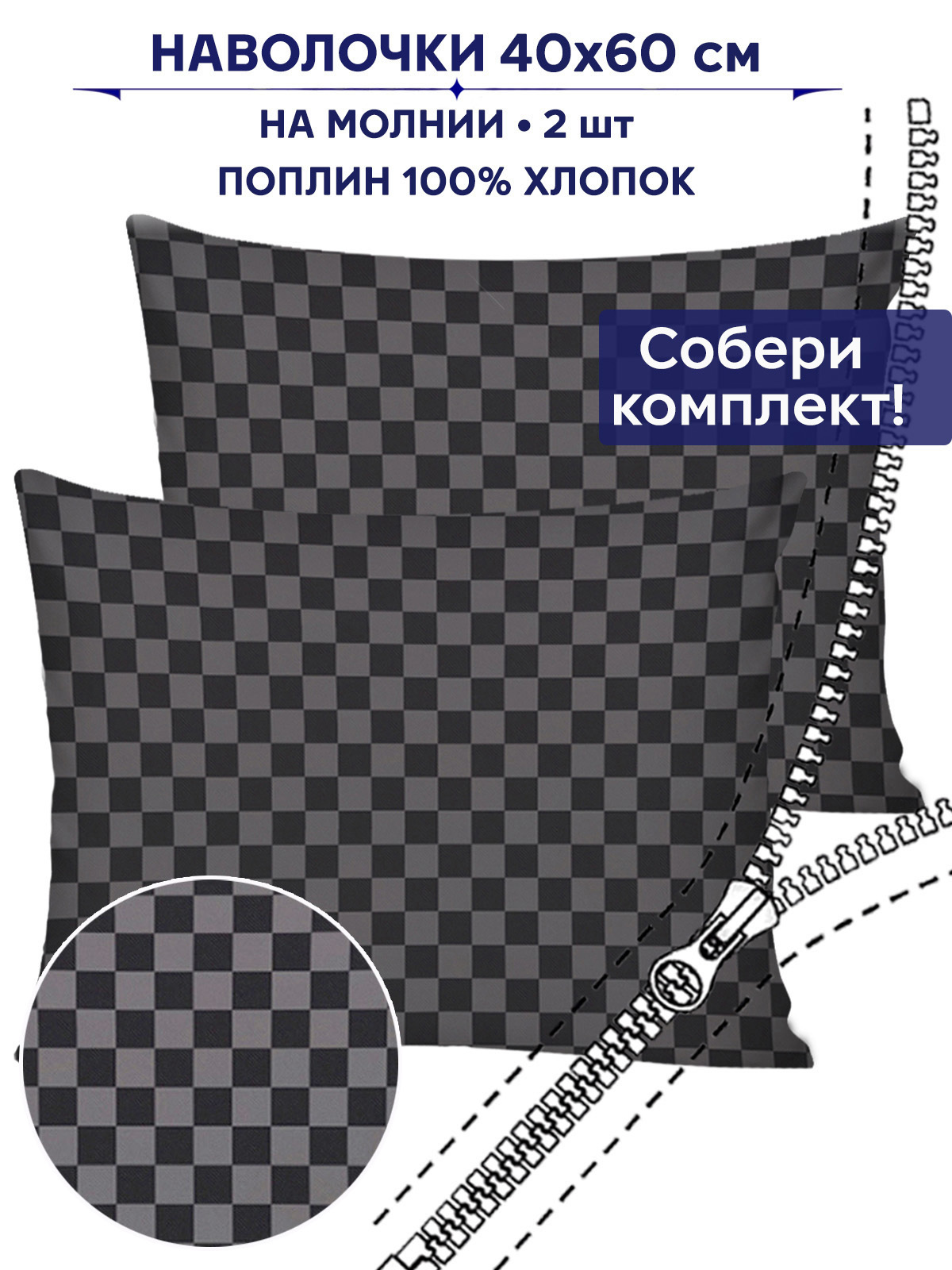 НАВОЛОЧКИ 40х60 см

НА МОЛНИИ • 2 шт

ПОПЛИН 100% ХЛОПОК

Собери комплект!